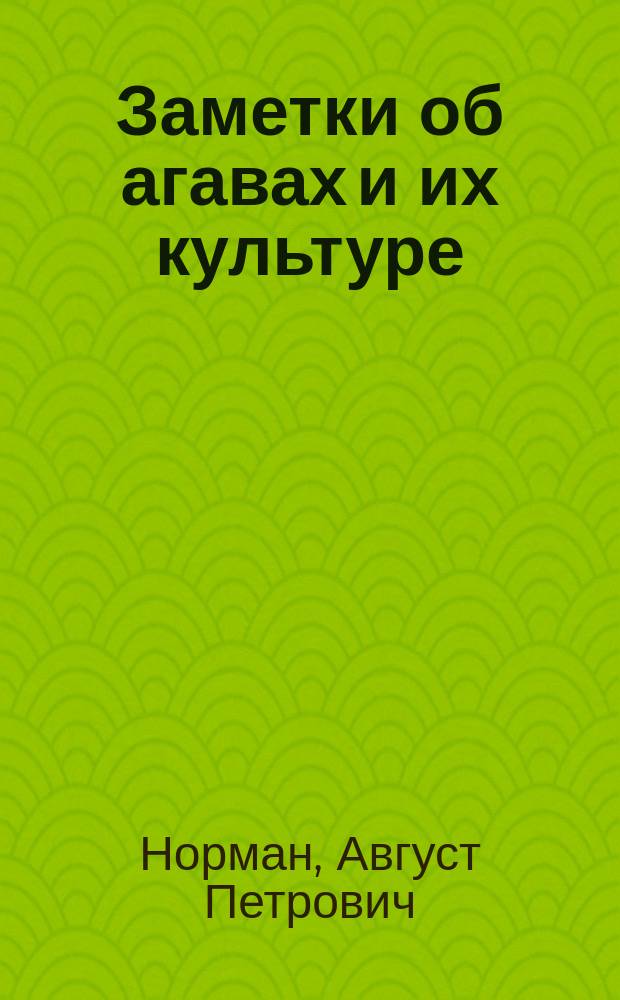 Заметки об агавах и их культуре

Норман, Август Петрович